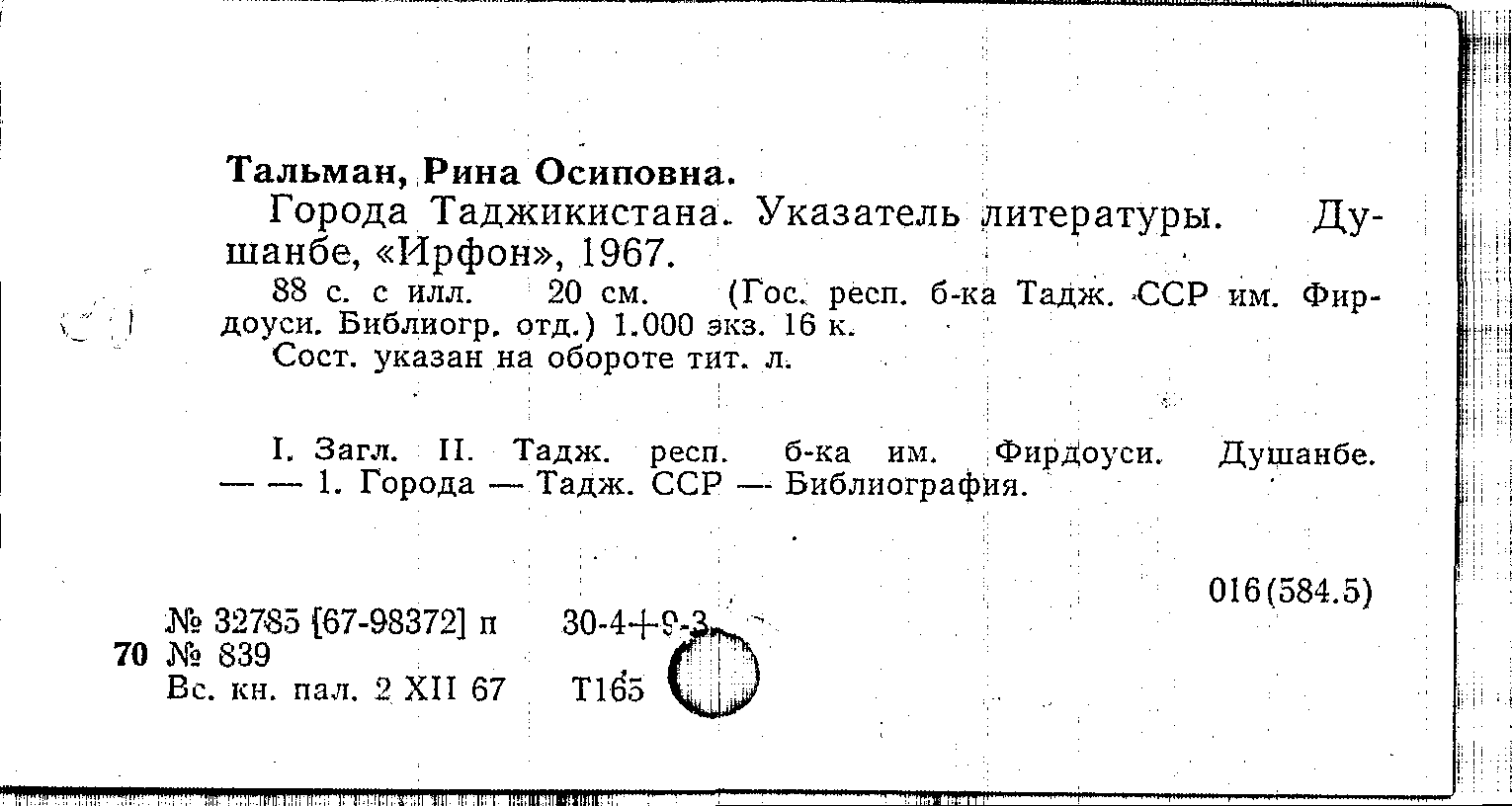 Тальман, Рина Осиповна.

Города Таджикистана. Указатель литературы. Душанбе, «Ирфон», 1967.

88 с. с илл. 20 см. (Гос. респ. б-ка Тадж. ССР им. Фирдоуси. Библиогр. отд.) 1.000 экз. 16 к.

Сост. указан на обороте тит. л.

I. Загл. II. Тадж. респ. б-ка им. Фирдоуси. Душанбе. — — 1. Города — Тадж. ССР — Библиография.

016(584.5)

№ 32785 [67-98372] п 30-4+9-3

70 № 839

Вс. кн. пал. 2 XII 67 Т165